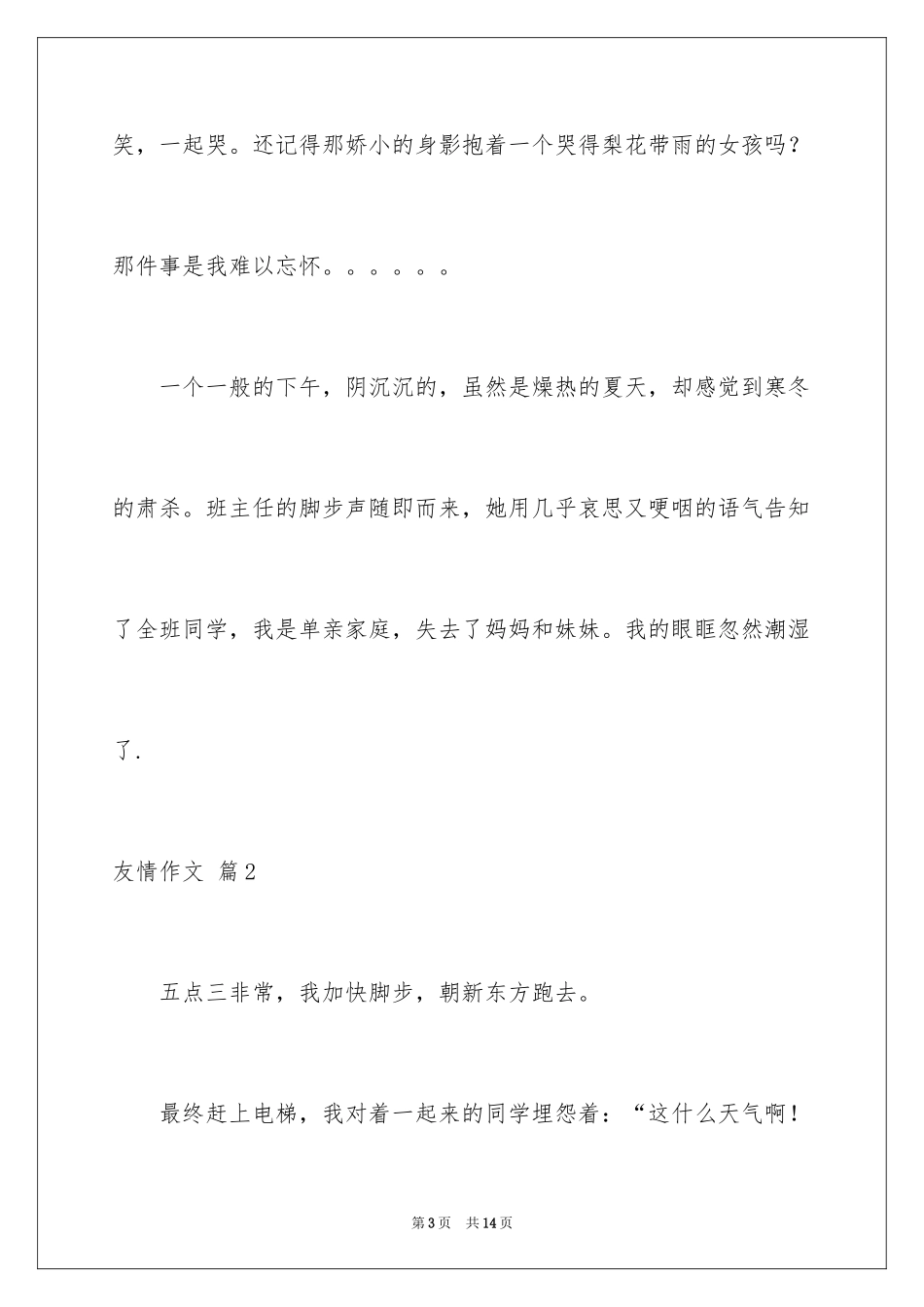 笑，一起哭。还记得那娇小的身影抱着一个哭得梨花带雨的女孩吗？那件事是我难以忘怀。。。。。。

一个一般的下午，阴沉沉的，虽然是燥热的夏天，却感觉到寒冬的肃杀。班主任的脚步声随即而来，她用几乎哀思又哽咽的语气告知了全班同学，我是单亲家庭，失去了妈妈和妹妹。我的眼眶忽然潮湿了.

友情作文 篇2

五点三非常，我加快脚步，朝新东方跑去。

最终赶上电梯，我对着一起来的同学埋怨着：“这什么天气啊！

第3页 共14页